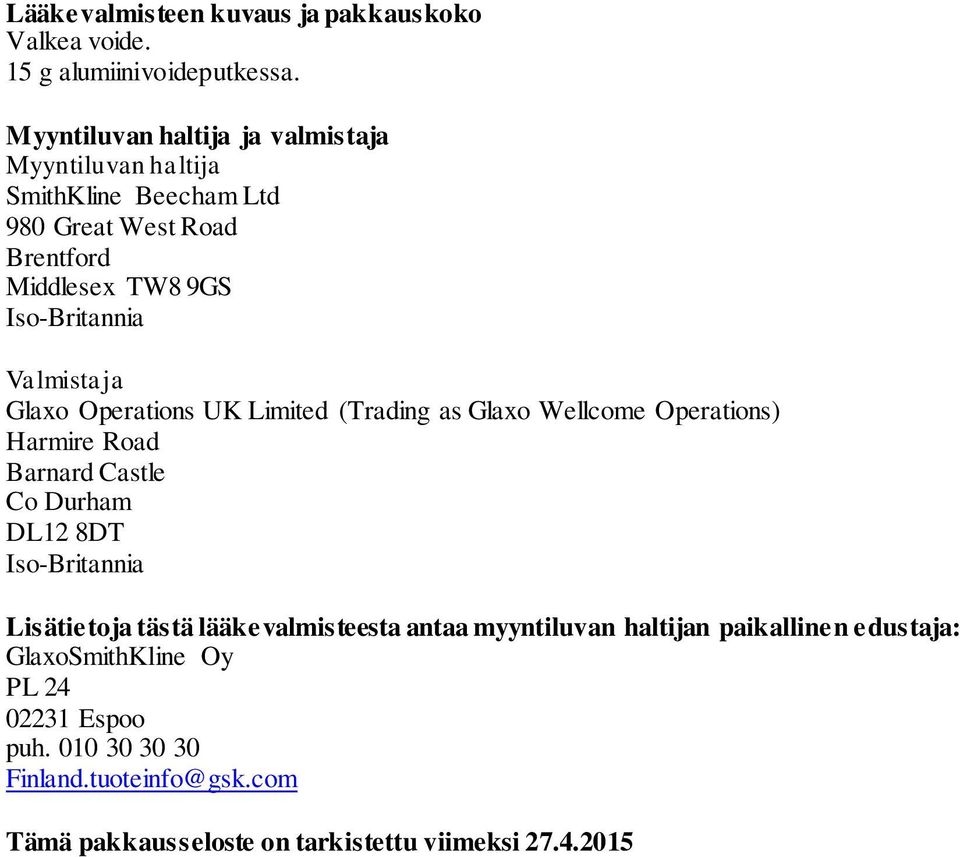 Lääkevalmisteen kuvaus ja pakkauskoko
Valkea voide.
15 g alumiinivoideputkessa.

Myyntiluvan haltija ja valmistaja
Myyntiluvan haltija
SmithKline Beecham Ltd
980 Great West Road
Brentford
Middlesex TW8 9GS
Iso-Britannia

Valmistaja
Glaxo Operations UK Limited (Trading as Glaxo Wellcome Operations)
Harmire Road
Barnard Castle
Co Durham
DL12 8DT
Iso-Britannia

Lisätietoja tästä lääkevalmisteesta antaa myyntiluvan haltijan paikallinen edustaja:
GlaxoSmithKline Oy
PL 24
02231 Espoo
puh. 010 30 30 30
Finland.tuoteinfo@gsk.com

Tämä pakkausseloste on tarkistettu viimeksi 27.4.2015